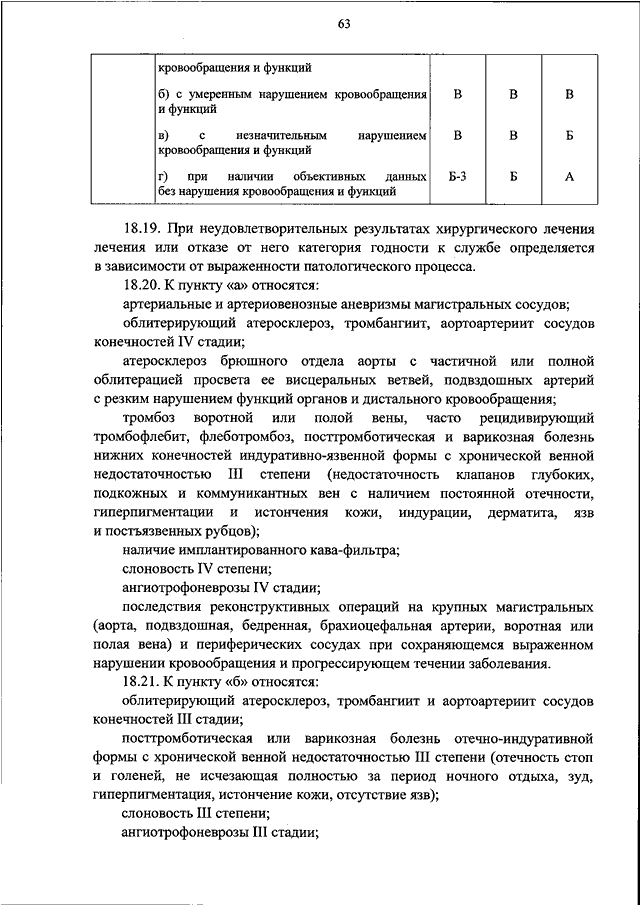 63

|  | кровообращения и функций |  |  |  |
|---|---|---|---|---|
|  | б) с умеренным нарушением кровообращения и функций | В | В | В |
|  | в) с незначительным нарушением кровообращения и функций | В | В | Б |
|  | г) при наличии объективных данных без нарушения кровообращения и функций | Б-3 | Б | А |

18.19. При неудовлетворительных результатах хирургического лечения лечения или отказе от него категория годности к службе определяется в зависимости от выраженности патологического процесса.

18.20. К пункту «а» относятся:

артериальные и артериовенозные аневризмы магистральных сосудов;

облитерирующий атеросклероз, тромбангиит, аортоартериит сосудов конечностей IV стадии;

атеросклероз брюшного отдела аорты с частичной или полной облитерацией просвета ее висцеральных ветвей, подвздошных артерий с резким нарушением функций органов и дистального кровообращения;

тромбоз воротной или полой вены, часто рецидивирующий тромбофлебит, флеботромбоз, посттромботическая и варикозная болезнь нижних конечностей индуративно-язвенной формы с хронической венной недостаточностью III степени (недостаточность клапанов глубоких, подкожных и коммуникантных вен с наличием постоянной отечности, гиперпигментации и истончения кожи, индурации, дерматита, язв и постъязвенных рубцов);

наличие имплантированного кава-фильтра;

слоновость IV степени;

ангиотрофоневрозы IV стадии;

последствия реконструктивных операций на крупных магистральных (аорта, подвздошная, бедренная, брахиоцефальная артерии, воротная или полая вена) и периферических сосудах при сохраняющемся выраженном нарушении кровообращения и прогрессирующем течении заболевания.

18.21. К пункту «б» относятся:

облитерирующий атеросклероз, тромбангиит и аортоартериит сосудов конечностей III стадии;

посттромботическая или варикозная болезнь отечно-индуративной формы с хронической венной недостаточностью III степени (отечность стоп и голеней, не исчезающая полностью за период ночного отдыха, зуд, гиперпигментация, истончение кожи, отсутствие язв);

слоновость III степени;

ангиотрофоневрозы III стадии;